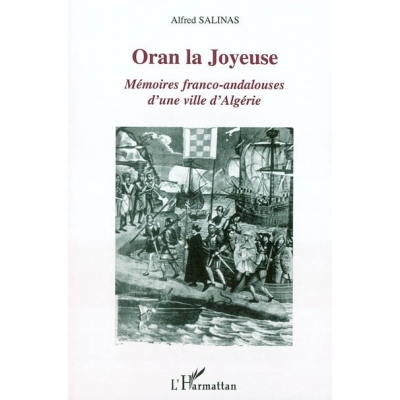 Alfred SALINAS

Oran la Joyeuse

Mémoires franco-andalouses d'une ville d'Algérie

L'Harmattan